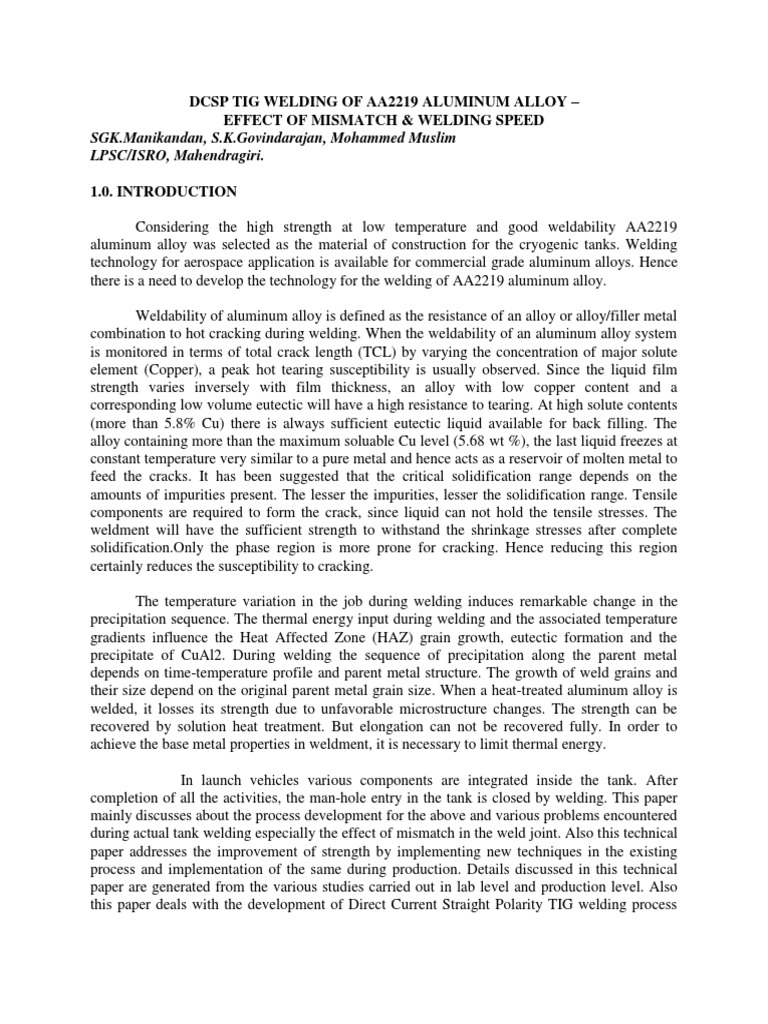 DCSP TIG WELDING OF AA2219 ALUMINUM ALLOY – EFFECT OF MISMATCH & WELDING SPEED

SGK.Manikandan, S.K.Govindarajan, Mohammed Muslim
LPSC/ISRO, Mahendragiri.

1.0. INTRODUCTION

Considering the high strength at low temperature and good weldability AA2219 aluminum alloy was selected as the material of construction for the cryogenic tanks. Welding technology for aerospace application is available for commercial grade aluminum alloys. Hence there is a need to develop the technology for the welding of AA2219 aluminum alloy.

Weldability of aluminum alloy is defined as the resistance of an alloy or alloy/filler metal combination to hot cracking during welding. When the weldability of an aluminum alloy system is monitored in terms of total crack length (TCL) by varying the concentration of major solute element (Copper), a peak hot tearing susceptibility is usually observed. Since the liquid film strength varies inversely with film thickness, an alloy with low copper content and a corresponding low volume eutectic will have a high resistance to tearing. At high solute contents (more than 5.8% Cu) there is always sufficient eutectic liquid available for back filling. The alloy containing more than the maximum soluable Cu level (5.68 wt %), the last liquid freezes at constant temperature very similar to a pure metal and hence acts as a reservoir of molten metal to feed the cracks. It has been suggested that the critical solidification range depends on the amounts of impurities present. The lesser the impurities, lesser the solidification range. Tensile components are required to form the crack, since liquid can not hold the tensile stresses. The weldment will have the sufficient strength to withstand the shrinkage stresses after complete solidification.Only the phase region is more prone for cracking. Hence reducing this region certainly reduces the susceptibility to cracking.

The temperature variation in the job during welding induces remarkable change in the precipitation sequence. The thermal energy input during welding and the associated temperature gradients influence the Heat Affected Zone (HAZ) grain growth, eutectic formation and the precipitate of CuAl2. During welding the sequence of precipitation along the parent metal depends on time-temperature profile and parent metal structure. The growth of weld grains and their size depend on the original parent metal grain size. When a heat-treated aluminum alloy is welded, it losses its strength due to unfavorable microstructure changes. The strength can be recovered by solution heat treatment. But elongation can not be recovered fully. In order to achieve the base metal properties in weldment, it is necessary to limit thermal energy.

In launch vehicles various components are integrated inside the tank. After completion of all the activities, the man-hole entry in the tank is closed by welding. This paper mainly discusses about the process development for the above and various problems encountered during actual tank welding especially the effect of mismatch in the weld joint. Also this technical paper addresses the improvement of strength by implementing new techniques in the existing process and implementation of the same during production. Details discussed in this technical paper are generated from the various studies carried out in lab level and production level. Also this paper deals with the development of Direct Current Straight Polarity TIG welding process